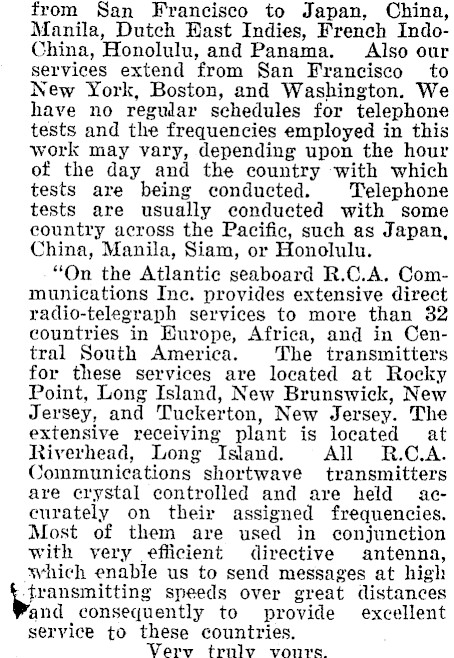 from San Francisco to Japan, China, Manila, Dutch East Indies, French Indo-China, Honolulu, and Panama. Also our services extend from San Francisco to New York, Boston, and Washington. We have no regular schedules for telephone tests and the frequencies employed in this work may vary, depending upon the hour of the day and the country with which tests are being conducted. Telephone tests are usually conducted with some country across the Pacific, such as Japan, China, Manila, Siam, or Honolulu.

"On the Atlantic seaboard R.C.A. Communications Inc. provides extensive direct radio-telegraph services to more than 32 countries in Europe, Africa, and in Central South America. The transmitters for these services are located at Rocky Point, Long Island, New Brunswick, New Jersey, and Tuckerton, New Jersey. The extensive receiving plant is located at Riverhead, Long Island. All R.C.A. Communications shortwave transmitters are crystal controlled and are held accurately on their assigned frequencies. Most of them are used in conjunction with very efficient directive antenna, which enable us to send messages at high transmitting speeds over great distances and consequently to provide excellent service to these countries.

Very truly yours,